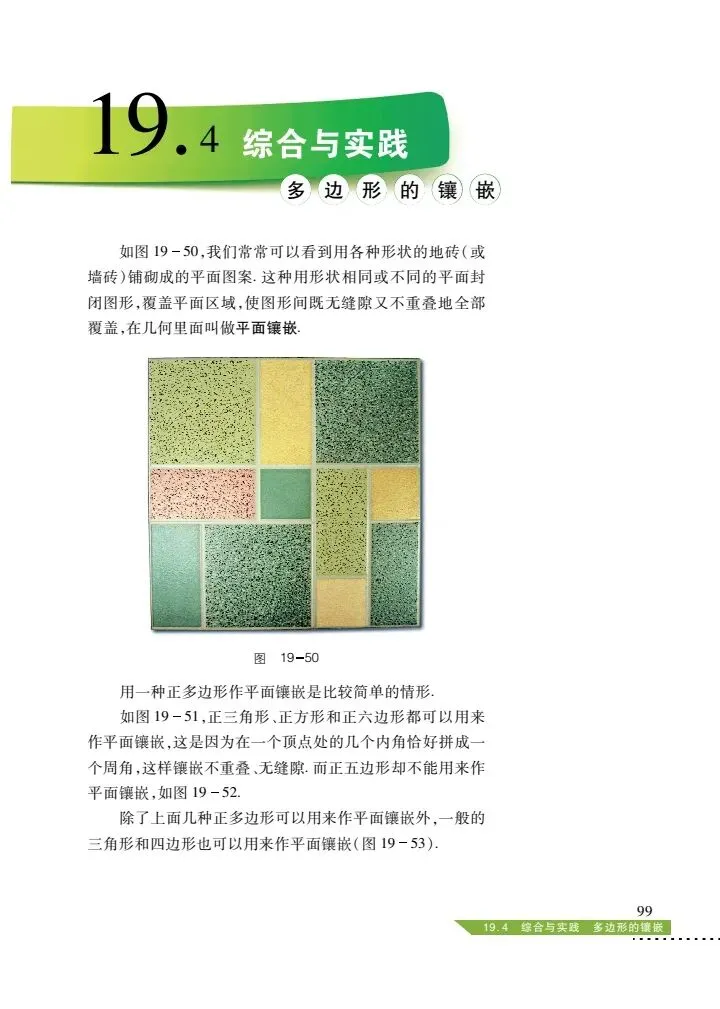 19.4 综合与实践

多边形的镶嵌

如图19－50,我们常常可以看到用各种形状的地砖(或墙砖)铺砌成的平面图案.这种用形状相同或不同的平面封闭图形,覆盖平面区域,使图形间既无缝隙又不重叠地全部覆盖,在几何里面叫做平面镶嵌.

图 19－50

用一种正多边形作平面镶嵌是比较简单的情形.

如图19－51,正三角形、正方形和正六边形都可以用来作平面镶嵌,这是因为在一个顶点处的几个内角恰好拼成一个周角,这样镶嵌不重叠、无缝隙.而正五边形却不能用来作平面镶嵌,如图19－52.

除了上面几种正多边形可以用来作平面镶嵌外,一般的三角形和四边形也可以用来作平面镶嵌(图19－53).

99
19.4 综合与实践 多边形的镶嵌